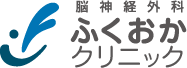 脳神経外科
ふくおか
クリニック